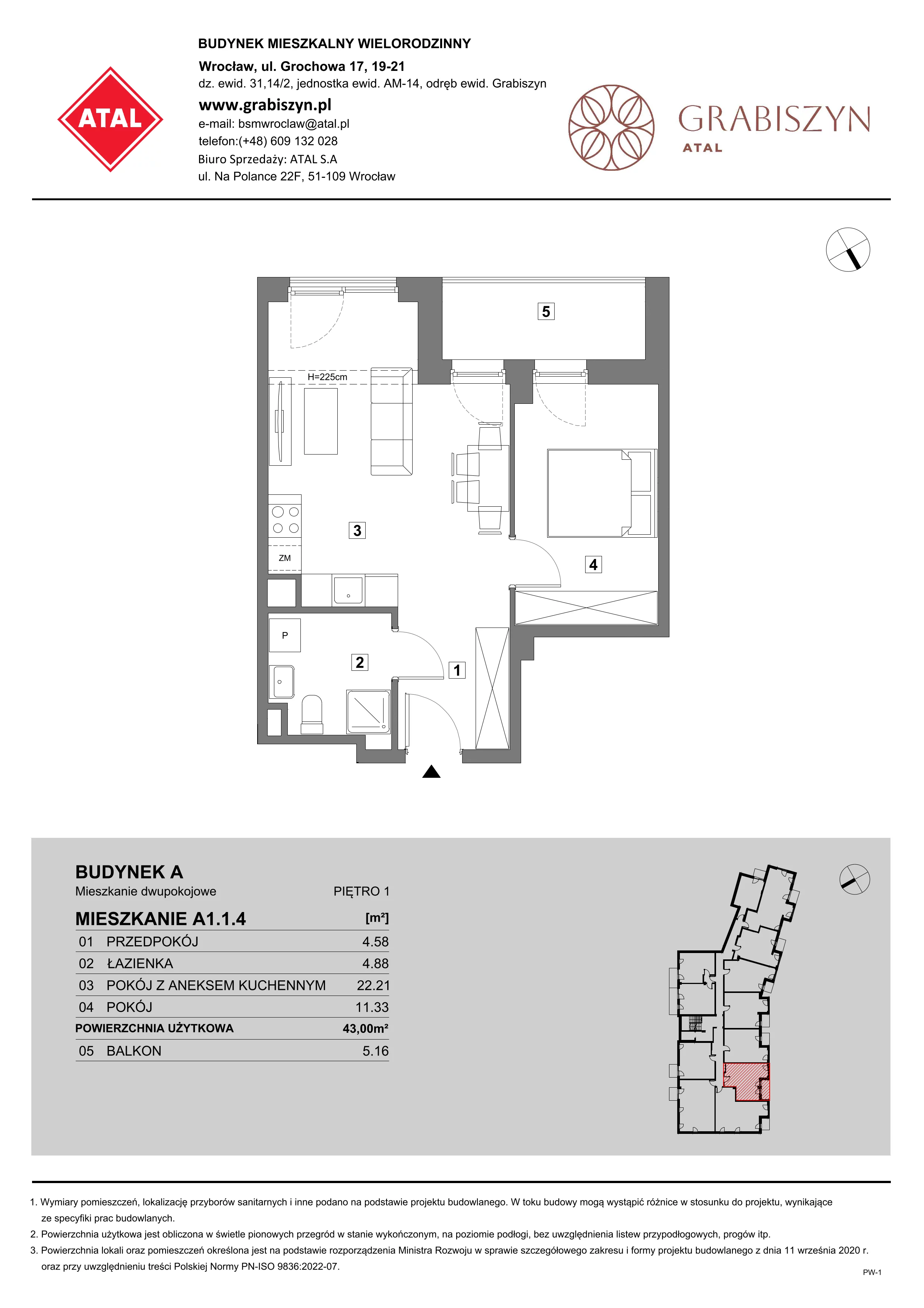 ATAL

BUDYNEK MIESZKALNY WIELORODZINNY
Wrocław, ul. Grochowa 17, 19-21
dz. ewid. 31,14/2, jednostka ewid. AM-14, odręb ewid. Grabiszyn
www.grabiszyn.pl
e-mail: bsmwroclaw@atal.pl
telefon:(+48) 609 132 028
Biuro Sprzedaży: ATAL S.A
ul. Na Polance 22F, 51-109 Wrocław

GRABISZYN
ATAL

5
H=225cm
3
ZM
4
P
2
1

BUDYNEK A
Mieszkanie dwupokojowe PIĘTRO 1

| MIESZKANIE A1.1.4 | | [m²] |
|---|---|---|
| 01 | PRZEDPOKÓJ | 4.58 |
| 02 | ŁAZIENKA | 4.88 |
| 03 | POKÓJ Z ANEKSEM KUCHENNYM | 22.21 |
| 04 | POKÓJ | 11.33 |
| POWIERZCHNIA UŻYTKOWA | | 43,00m² |
| 05 | BALKON | 5.16 |

1. Wymiary pomieszczeń, lokalizację przyborów sanitarnych i inne podano na podstawie projektu budowlanego. W toku budowy mogą wystąpić różnice w stosunku do projektu, wynikające ze specyfiki prac budowlanych.
2. Powierzchnia użytkowa jest obliczona w świetle pionowych przegród w stanie wykończonym, na poziomie podłogi, bez uwzględnienia listew przypodłogowych, progów itp.
3. Powierzchnia lokali oraz pomieszczeń określona jest na podstawie rozporządzenia Ministra Rozwoju w sprawie szczegółowego zakresu i formy projektu budowlanego z dnia 11 września 2020 r. oraz przy uwzględnieniu treści Polskiej Normy PN-ISO 9836:2022-07.

PW-1